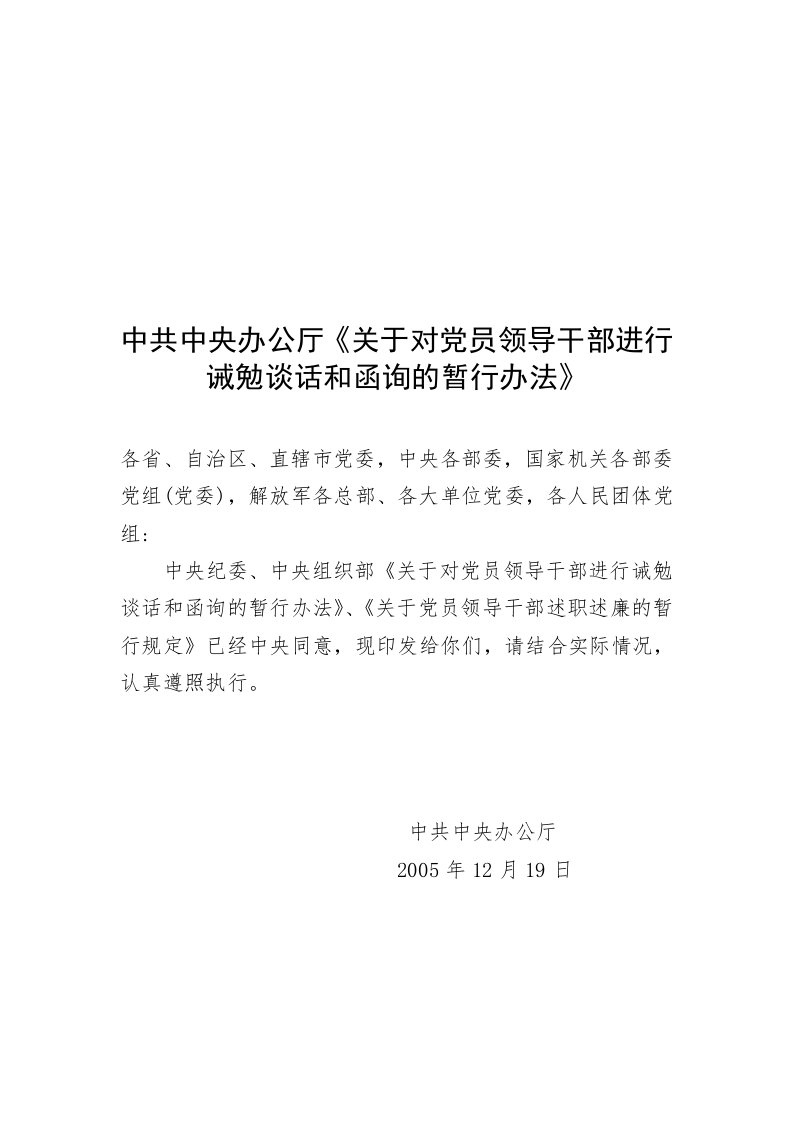 中共中央办公厅《关于对党员领导干部进行诫勉谈话和函询的暂行办法》

各省、自治区、直辖市党委，中央各部委，国家机关各部委党组(党委)，解放军各总部、各大单位党委，各人民团体党组：

中央纪委、中央组织部《关于对党员领导干部进行诫勉谈话和函询的暂行办法》、《关于党员领导干部述职述廉的暂行规定》已经中央同意，现印发给你们，请结合实际情况，认真遵照执行。

中共中央办公厅

2005 年 12 月 19 日